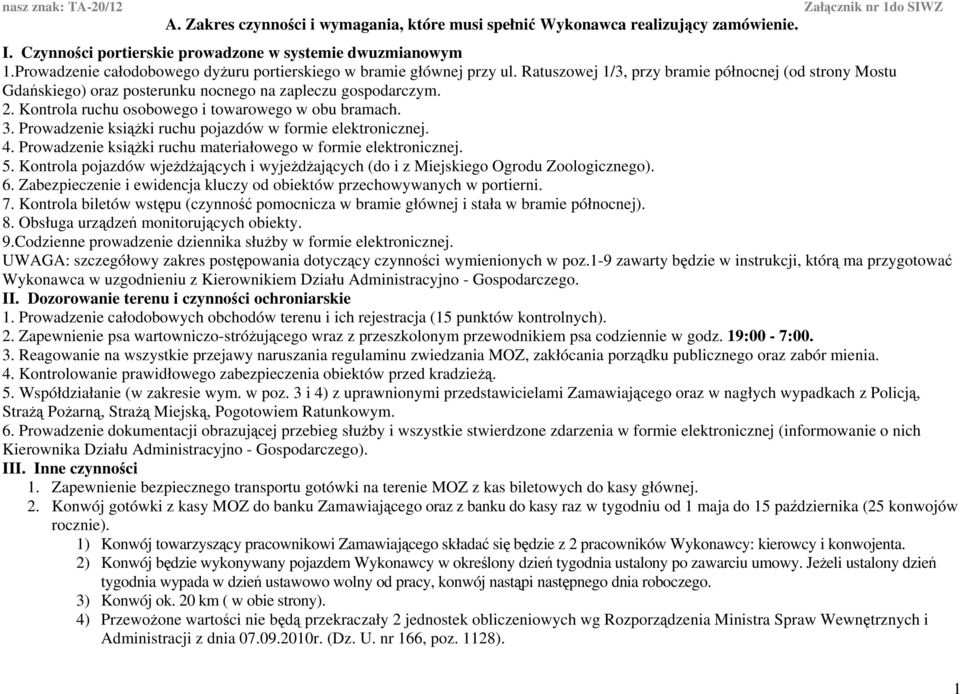 nasz znak: TA-20/12 Załącznik nr 1do SIWZ

A. Zakres czynności i wymagania, które musi spełnić Wykonawca realizujący zamówienie.

I. Czynności portierskie prowadzone w systemie dwuzmianowym
1.Prowadzenie całodobowego dyżuru portierskiego w bramie głównej przy ul. Ratuszowej 1/3, przy bramie północnej (od strony Mostu Gdańskiego) oraz posterunku nocnego na zapleczu gospodarczym.
2. Kontrola ruchu osobowego i towarowego w obu bramach.
3. Prowadzenie książki ruchu pojazdów w formie elektronicznej.
4. Prowadzenie książki ruchu materiałowego w formie elektronicznej.
5. Kontrola pojazdów wjeżdżających i wyjeżdżających (do i z Miejskiego Ogrodu Zoologicznego).
6. Zabezpieczenie i ewidencja kluczy od obiektów przechowywanych w portierni.
7. Kontrola biletów wstępu (czynność pomocnicza w bramie głównej i stała w bramie północnej).
8. Obsługa urządzeń monitorujących obiekty.
9.Codzienne prowadzenie dziennika służby w formie elektronicznej.
UWAGA: szczegółowy zakres postępowania dotyczący czynności wymienionych w poz.1-9 zawarty będzie w instrukcji, którą ma przygotować Wykonawca w uzgodnieniu z Kierownikiem Działu Administracyjno - Gospodarczego.
II. Dozorowanie terenu i czynności ochroniarskie
1. Prowadzenie całodobowych obchodów terenu i ich rejestracja (15 punktów kontrolnych).
2. Zapewnienie psa wartowniczo-stróżującego wraz z przeszkolonym przewodnikiem psa codziennie w godz. 19:00 - 7:00.
3. Reagowanie na wszystkie przejawy naruszania regulaminu zwiedzania MOZ, zakłócania porządku publicznego oraz zabór mienia.
4. Kontrolowanie prawidłowego zabezpieczenia obiektów przed kradzieżą.
5. Współdziałanie (w zakresie wym. w poz. 3 i 4) z uprawnionymi przedstawicielami Zamawiającego oraz w nagłych wypadkach z Policją, Strażą Pożarną, Strażą Miejską, Pogotowiem Ratunkowym.
6. Prowadzenie dokumentacji obrazującej przebieg służby i wszystkie stwierdzone zdarzenia w formie elektronicznej (informowanie o nich Kierownika Działu Administracyjno - Gospodarczego).
III. Inne czynności
1. Zapewnienie bezpiecznego transportu gotówki na terenie MOZ z kas biletowych do kasy głównej.
2. Konwój gotówki z kasy MOZ do banku Zamawiającego oraz z banku do kasy raz w tygodniu od 1 maja do 15 października (25 konwojów rocznie).
1) Konwój towarzyszący pracownikowi Zamawiającego składać się będzie z 2 pracowników Wykonawcy: kierowcy i konwojenta.
2) Konwój będzie wykonywany pojazdem Wykonawcy w określony dzień tygodnia ustalony po zawarciu umowy. Jeżeli ustalony dzień tygodnia wypada w dzień ustawowo wolny od pracy, konwój nastąpi następnego dnia roboczego.
3) Konwój ok. 20 km ( w obie strony).
4) Przewożone wartości nie będą przekraczały 2 jednostek obliczeniowych wg Rozporządzenia Ministra Spraw Wewnętrznych i Administracji z dnia 07.09.2010r. (Dz. U. nr 166, poz. 1128).

1